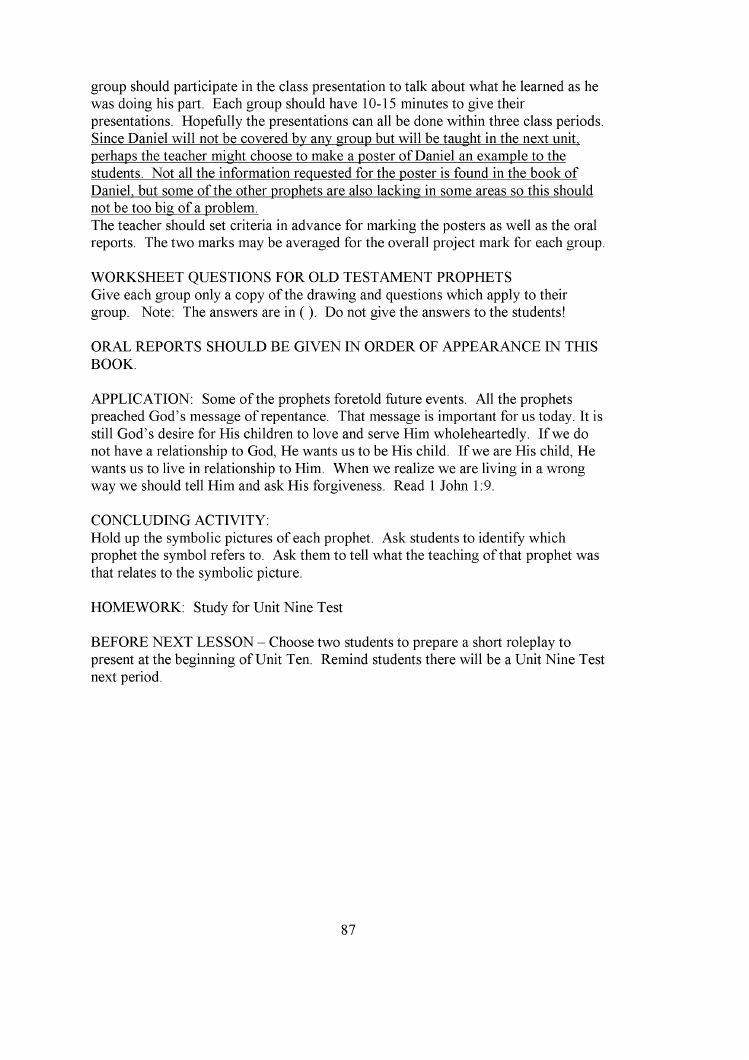 group should participate in the class presentation to talk about what he learned as he was doing his part. Each group should have 10-15 minutes to give their presentations. Hopefully the presentations can all be done within three class periods. Since Daniel will not be covered by any group but will be taught in the next unit, perhaps the teacher might choose to make a poster of Daniel an example to the students. Not all the information requested for the poster is found in the book of Daniel, but some of the other prophets are also lacking in some areas so this should not be too big of a problem.
The teacher should set criteria in advance for marking the posters as well as the oral reports. The two marks may be averaged for the overall project mark for each group.

WORKSHEET QUESTIONS FOR OLD TESTAMENT PROPHETS
Give each group only a copy of the drawing and questions which apply to their group. Note: The answers are in ( ). Do not give the answers to the students!

ORAL REPORTS SHOULD BE GIVEN IN ORDER OF APPEARANCE IN THIS BOOK.

APPLICATION: Some of the prophets foretold future events. All the prophets preached God's message of repentance. That message is important for us today. It is still God's desire for His children to love and serve Him wholeheartedly. If we do not have a relationship to God, He wants us to be His child. If we are His child, He wants us to live in relationship to Him. When we realize we are living in a wrong way we should tell Him and ask His forgiveness. Read 1 John 1:9.

CONCLUDING ACTIVITY:
Hold up the symbolic pictures of each prophet. Ask students to identify which prophet the symbol refers to. Ask them to tell what the teaching of that prophet was that relates to the symbolic picture.

HOMEWORK: Study for Unit Nine Test

BEFORE NEXT LESSON – Choose two students to prepare a short roleplay to present at the beginning of Unit Ten. Remind students there will be a Unit Nine Test next period.

87